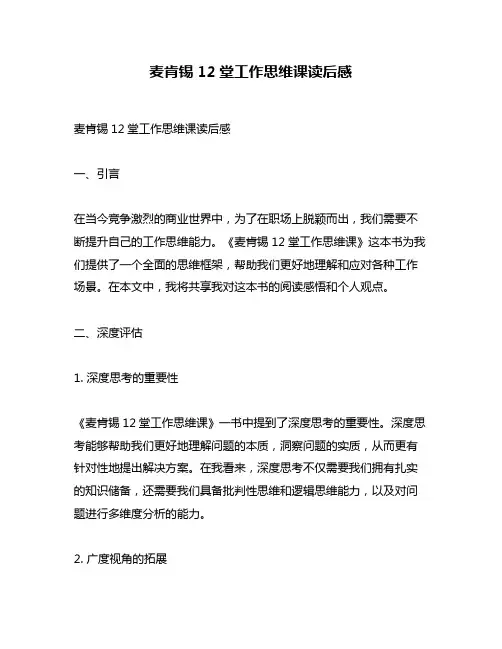 麦肯锡 12 堂工作思维课读后感

麦肯锡 12 堂工作思维课读后感

一、引言

在当今竞争激烈的商业世界中，为了在职场上脱颖而出，我们需要不断提升自己的工作思维能力。《麦肯锡 12 堂工作思维课》这本书为我们提供了一个全面的思维框架，帮助我们更好地理解和应对各种工作场景。在本文中，我将共享我对这本书的阅读感悟和个人观点。

二、深度评估

1. 深度思考的重要性

《麦肯锡 12 堂工作思维课》一书中提到了深度思考的重要性。深度思考能够帮助我们更好地理解问题的本质，洞察问题的实质，从而更有针对性地提出解决方案。在我看来，深度思考不仅需要我们拥有扎实的知识储备，还需要我们具备批判性思维和逻辑思维能力，以及对问题进行多维度分析的能力。

2. 广度视角的拓展